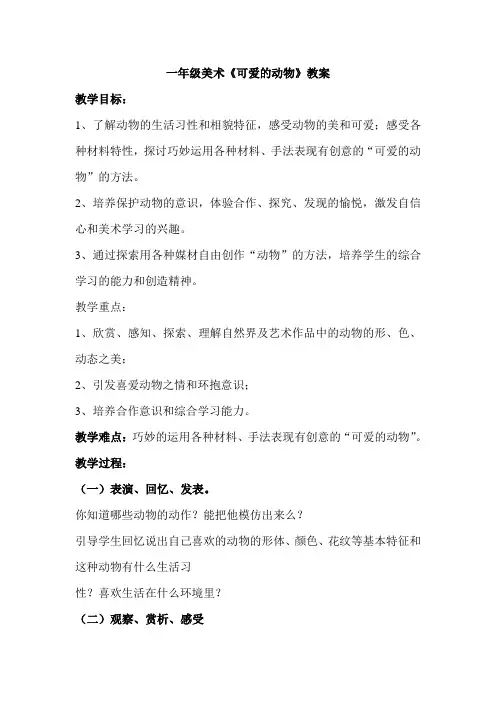 一年级美术《可爱的动物》教案

教学目标：

1、了解动物的生活习性和相貌特征，感受动物的美和可爱；感受各种材料特性，探讨巧妙运用各种材料、手法表现有创意的“可爱的动物”的方法。

2、培养保护动物的意识，体验合作、探究、发现的愉悦，激发自信心和美术学习的兴趣。

3、通过探索用各种媒材自由创作“动物”的方法，培养学生的综合学习的能力和创造精神。

教学重点：

1、欣赏、感知、探索、理解自然界及艺术作品中的动物的形、色、动态之美；

2、引发喜爱动物之情和环抱意识；

3、培养合作意识和综合学习能力。

教学难点：巧妙的运用各种材料、手法表现有创意的“可爱的动物”。

教学过程：

（一）表演、回忆、发表。

你知道哪些动物的动作？能把他模仿出来么？

引导学生回忆说出自己喜欢的动物的形体、颜色、花纹等基本特征和这种动物有什么生活习

性？喜欢生活在什么环境里？

（二）观察、赏析、感受